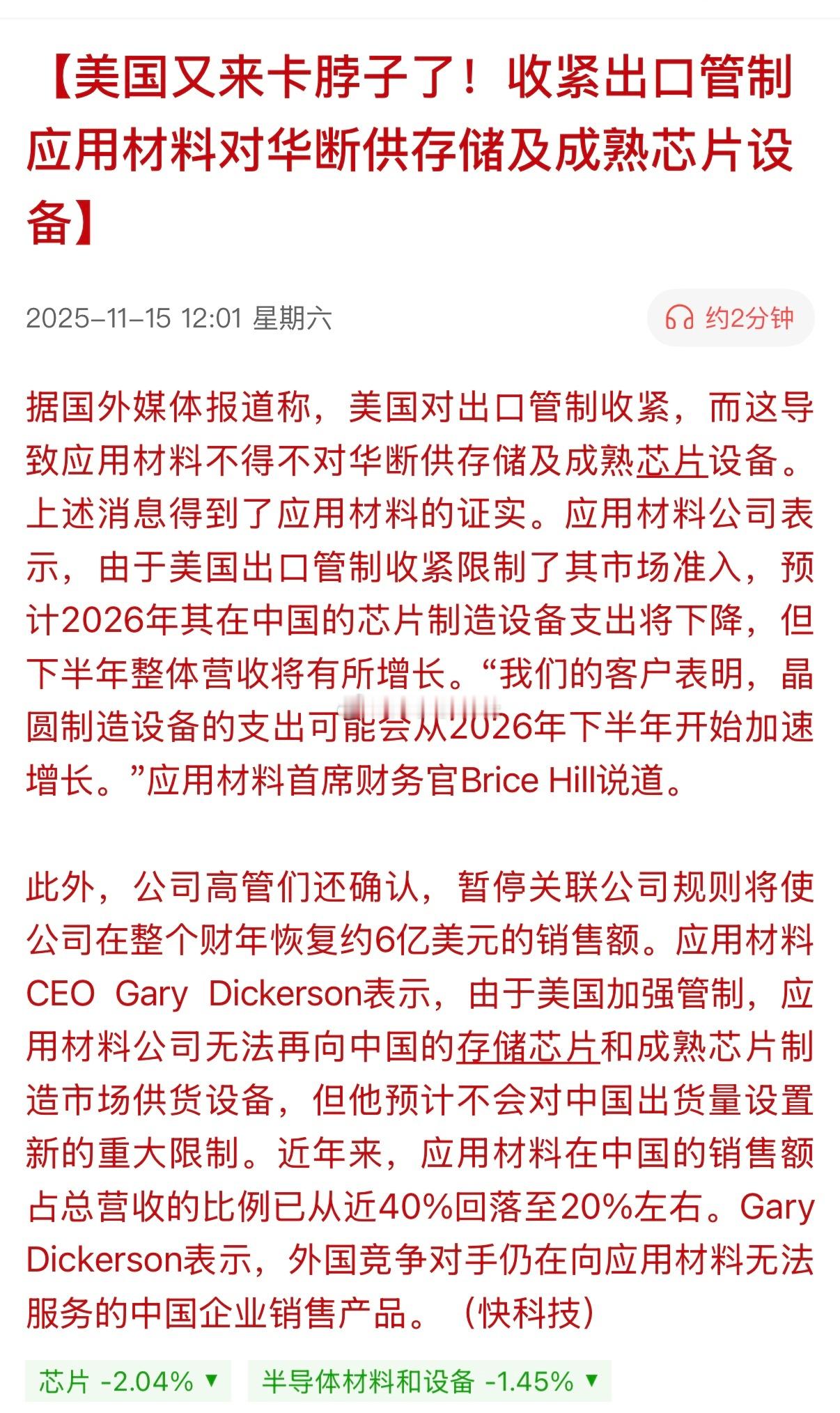 【美国又来卡脖子了！收紧出口管制 应用材料对华断供存储及成熟芯片设备】

2025-11-15 12:01 星期六

约2分钟

据国外媒体报道称，美国对出口管制收紧，而这导致应用材料不得不对华断供存储及成熟芯片设备。上述消息得到了应用材料的证实。应用材料公司表示，由于美国出口管制收紧限制了其市场准入，预计2026年其在中国的芯片制造设备支出将下降，但下半年整体营收将有所增长。“我们的客户表明，晶圆制造设备的支出可能会从2026年下半年开始加速增长。”应用材料首席财务官Brice Hill说道。

此外，公司高管们还确认，暂停关联公司规则将使公司在整个财年恢复约6亿美元的销售额。应用材料CEO Gary Dickerson表示，由于美国加强管制，应用材料公司无法再向中国的存储芯片和成熟芯片制造市场供货设备，但他预计不会对中国出货量设置新的重大限制。近年来，应用材料在中国的销售额占总营收的比例已从近40%回落至20%左右。Gary Dickerson表示，外国竞争对手仍在向应用材料无法服务的中国企业销售产品。（快科技）

芯片 -2.04% ▼ 半导体材料和设备 -1.45% ▼